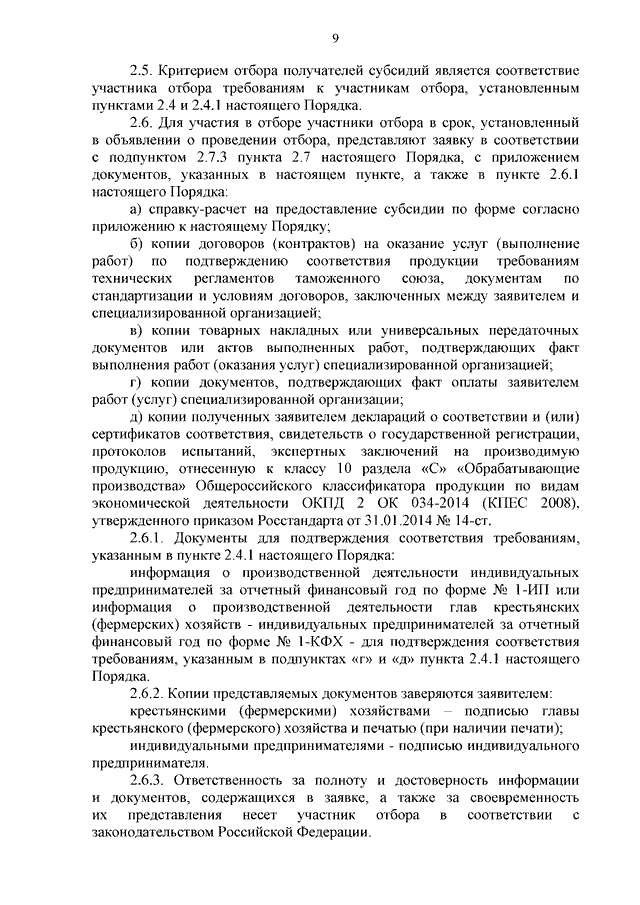 9

2.5. Критерием отбора получателей субсидий является соответствие участника отбора требованиям к участникам отбора, установленным пунктами 2.4 и 2.4.1 настоящего Порядка.

2.6. Для участия в отборе участники отбора в срок, установленный в объявлении о проведении отбора, представляют заявку в соответствии с подпунктом 2.7.3 пункта 2.7 настоящего Порядка, с приложением документов, указанных в настоящем пункте, а также в пункте 2.6.1 настоящего Порядка:

а) справку-расчет на предоставление субсидии по форме согласно приложению к настоящему Порядку;

б) копии договоров (контрактов) на оказание услуг (выполнение работ) по подтверждению соответствия продукции требованиям технических регламентов таможенного союза, документам по стандартизации и условиям договоров, заключенных между заявителем и специализированной организацией;

в) копии товарных накладных или универсальных передаточных документов или актов выполненных работ, подтверждающих факт выполнения работ (оказания услуг) специализированной организацией;

г) копии документов, подтверждающих факт оплаты заявителем работ (услуг) специализированной организации;

д) копии полученных заявителем деклараций о соответствии и (или) сертификатов соответствия, свидетельств о государственной регистрации, протоколов испытаний, экспертных заключений на производимую продукцию, отнесенную к классу 10 раздела «С» «Обрабатывающие производства» Общероссийского классификатора продукции по видам экономической деятельности ОКПД 2 ОК 034-2014 (КПЕС 2008), утвержденного приказом Росстандарта от 31.01.2014 № 14-ст.

2.6.1. Документы для подтверждения соответствия требованиям, указанным в пункте 2.4.1 настоящего Порядка:

информация о производственной деятельности индивидуальных предпринимателей за отчетный финансовый год по форме № 1-ИП или информация о производственной деятельности глав крестьянских (фермерских) хозяйств - индивидуальных предпринимателей за отчетный финансовый год по форме № 1-КФХ - для подтверждения соответствия требованиям, указанным в подпунктах «г» и «д» пункта 2.4.1 настоящего Порядка.

2.6.2. Копии представляемых документов заверяются заявителем:

крестьянскими (фермерскими) хозяйствами – подписью главы крестьянского (фермерского) хозяйства и печатью (при наличии печати);

индивидуальными предпринимателями - подписью индивидуального предпринимателя.

2.6.3. Ответственность за полноту и достоверность информации и документов, содержащихся в заявке, а также за своевременность их представления несет участник отбора в соответствии с законодательством Российской Федерации.